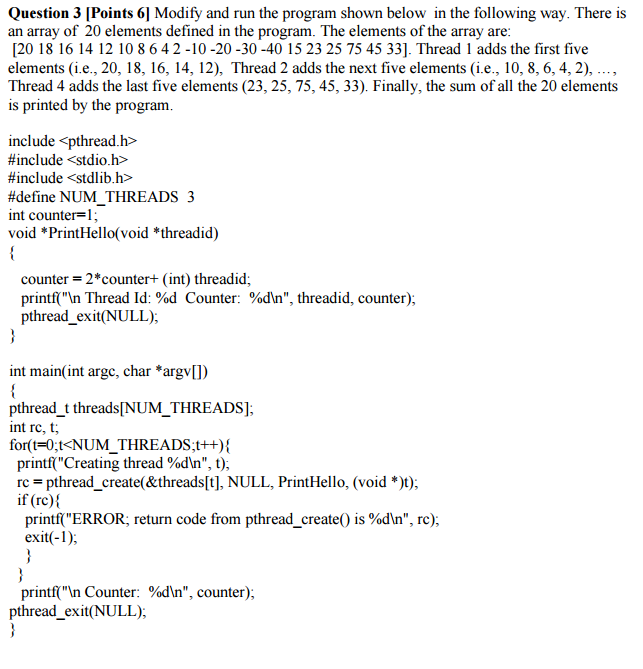 **Question 3 [Points 6]** Modify and run the program shown below in the following way. There is an array of 20 elements defined in the program. The elements of the array are: [20 18 16 14 12 10 8 6 4 2 -10 -20 -30 -40 15 23 25 75 45 33]. Thread 1 adds the first five elements (i.e., 20, 18, 16, 14, 12), Thread 2 adds the next five elements (i.e., 10, 8, 6, 4, 2), ..., Thread 4 adds the last five elements (23, 25, 75, 45, 33). Finally, the sum of all the 20 elements is printed by the program.

include <pthread.h>
#include <stdio.h>
#include <stdlib.h>
#define NUM_THREADS 3
int counter=1;
void *PrintHello(void *threadid)
{
counter = 2*counter+ (int) threadid;
printf("\n Thread Id: %d Counter: %d\n", threadid, counter);
pthread_exit(NULL);
}

int main(int argc, char *argv[])
{
pthread_t threads[NUM_THREADS];
int rc, t;
for(t=0;t<NUM_THREADS;t++){
printf("Creating thread %d\n", t);
rc = pthread_create(&threads[t], NULL, PrintHello, (void *)t);
if (rc){
printf("ERROR; return code from pthread_create() is %d\n", rc);
exit(-1);
}
}
printf("\n Counter: %d\n", counter);
pthread_exit(NULL);
}